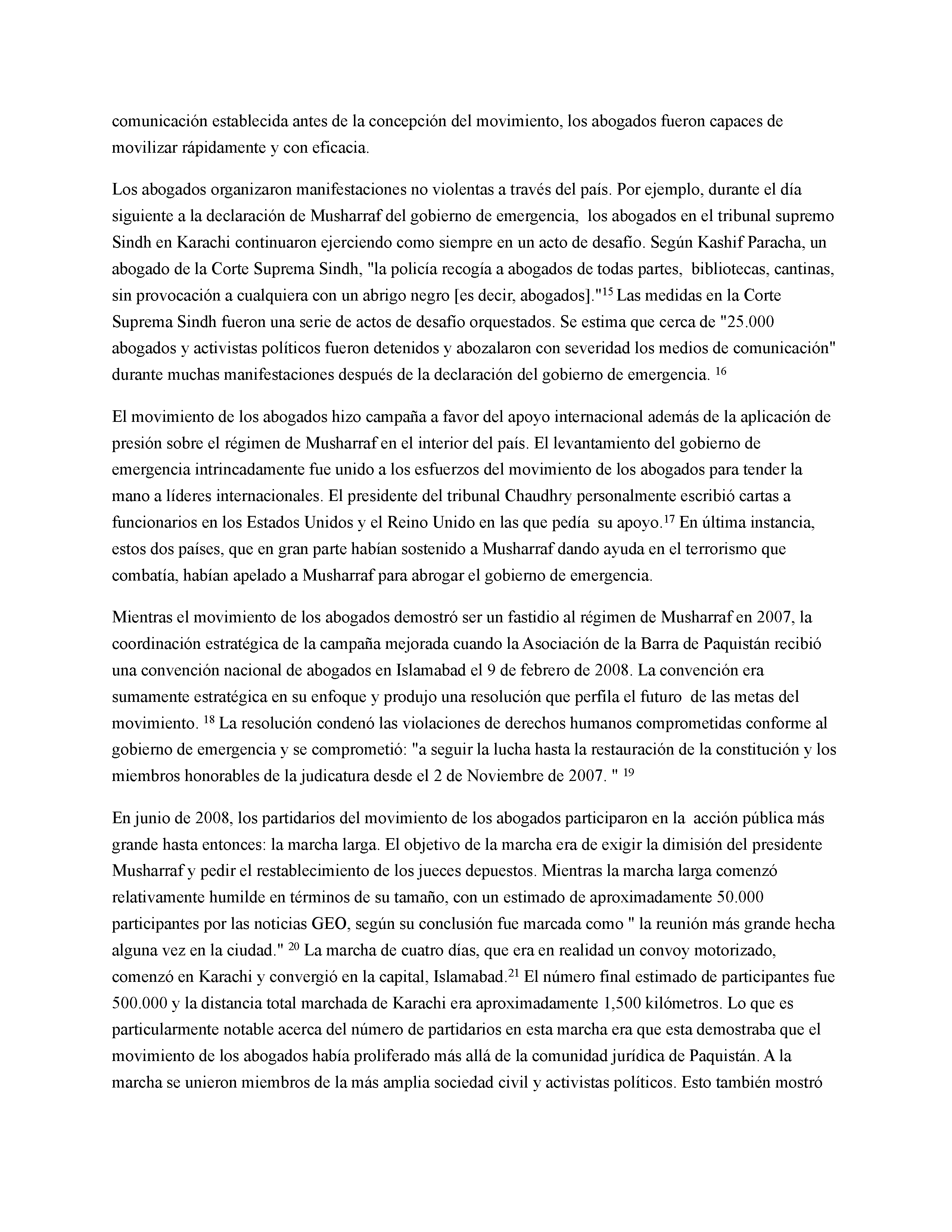 comunicación establecida antes de la concepción del movimiento, los abogados fueron capaces de movilizar rápidamente y con eficacia.

Los abogados organizaron manifestaciones no violentas a través del país. Por ejemplo, durante el día siguiente a la declaración de Musharraf del gobierno de emergencia, los abogados en el tribunal supremo Sindh en Karachi continuaron ejerciendo como siempre en un acto de desafío. Según Kashif Paracha, un abogado de la Corte Suprema Sindh, "la policía recogía a abogados de todas partes, bibliotecas, cantinas, sin provocación a cualquiera con un abrigo negro [es decir, abogados]."$^{15}$ Las medidas en la Corte Suprema Sindh fueron una serie de actos de desafío orquestados. Se estima que cerca de "25.000 abogados y activistas políticos fueron detenidos y abozalaron con severidad los medios de comunicación" durante muchas manifestaciones después de la declaración del gobierno de emergencia. $^{16}$

El movimiento de los abogados hizo campaña a favor del apoyo internacional además de la aplicación de presión sobre el régimen de Musharraf en el interior del país. El levantamiento del gobierno de emergencia intrincadamente fue unido a los esfuerzos del movimiento de los abogados para tender la mano a líderes internacionales. El presidente del tribunal Chaudhry personalmente escribió cartas a funcionarios en los Estados Unidos y el Reino Unido en las que pedía su apoyo.$^{17}$ En última instancia, estos dos países, que en gran parte habían sostenido a Musharraf dando ayuda en el terrorismo que combatía, habían apelado a Musharraf para abrogar el gobierno de emergencia.

Mientras el movimiento de los abogados demostró ser un fastidio al régimen de Musharraf en 2007, la coordinación estratégica de la campaña mejorada cuando la Asociación de la Barra de Paquistán recibió una convención nacional de abogados en Islamabad el 9 de febrero de 2008. La convención era sumamente estratégica en su enfoque y produjo una resolución que perfila el futuro de las metas del movimiento. $^{18}$ La resolución condenó las violaciones de derechos humanos comprometidas conforme al gobierno de emergencia y se comprometió: "a seguir la lucha hasta la restauración de la constitución y los miembros honorables de la judicatura desde el 2 de Noviembre de 2007. " $^{19}$

En junio de 2008, los partidarios del movimiento de los abogados participaron en la acción pública más grande hasta entonces: la marcha larga. El objetivo de la marcha era de exigir la dimisión del presidente Musharraf y pedir el restablecimiento de los jueces depuestos. Mientras la marcha larga comenzó relativamente humilde en términos de su tamaño, con un estimado de aproximadamente 50.000 participantes por las noticias GEO, según su conclusión fue marcada como " la reunión más grande hecha alguna vez en la ciudad." $^{20}$ La marcha de cuatro días, que era en realidad un convoy motorizado, comenzó en Karachi y convergió en la capital, Islamabad.$^{21}$ El número final estimado de participantes fue 500.000 y la distancia total marchada de Karachi era aproximadamente 1,500 kilómetros. Lo que es particularmente notable acerca del número de partidarios en esta marcha era que esta demostraba que el movimiento de los abogados había proliferado más allá de la comunidad jurídica de Paquistán. A la marcha se unieron miembros de la más amplia sociedad civil y activistas políticos. Esto también mostró